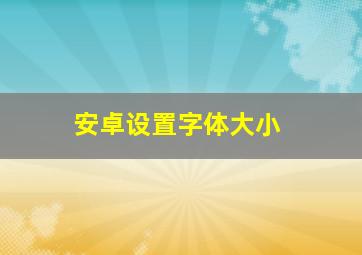 安卓设置字体大小